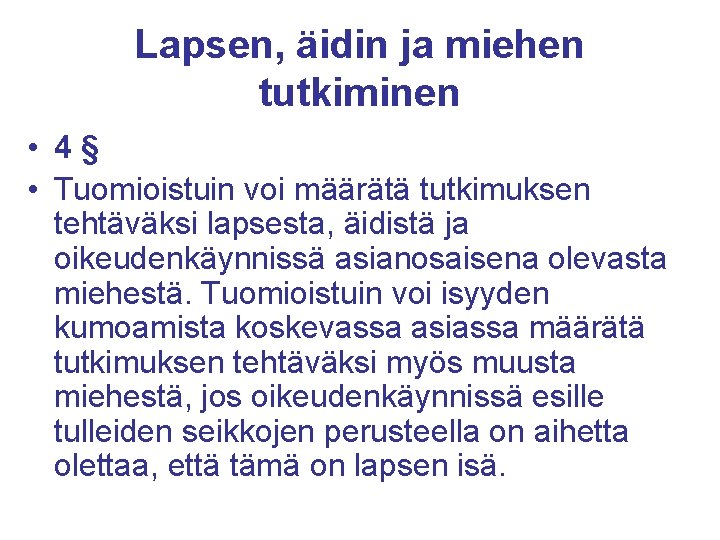 Lapsen, äidin ja miehen tutkiminen

• 4 §
• Tuomioistuin voi määrätä tutkimuksen tehtäväksi lapsesta, äidistä ja oikeudenkäynnissä asianosaisena olevasta miehestä. Tuomioistuin voi isyyden kumoamista koskevassa asiassa määrätä tutkimuksen tehtäväksi myös muusta miehestä, jos oikeudenkäynnissä esille tulleiden seikkojen perusteella on aihetta olettaa, että tämä on lapsen isä.